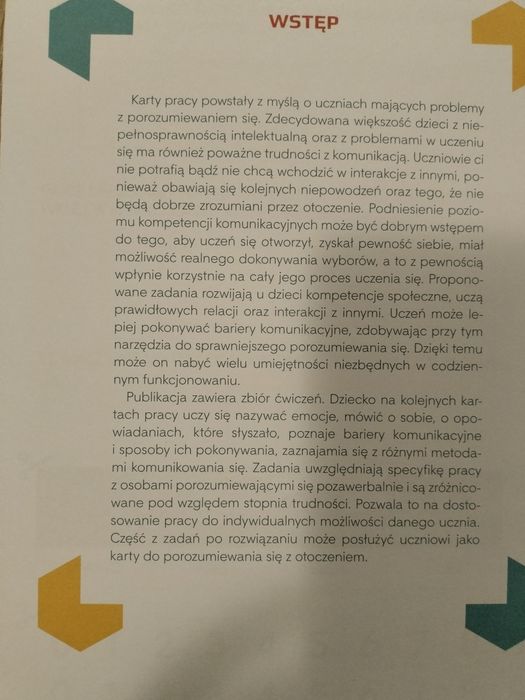 WSTĘP

Karty pracy powstały z myślą o uczniach mających problemy z porozumiewaniem się. Zdecydowana większość dzieci z niepełnosprawnością intelektualną oraz z problemami w uczeniu się ma również poważne trudności z komunikacją. Uczniowie ci nie potrafią bądź nie chcą wchodzić w interakcje z innymi, ponieważ obawiają się kolejnych niepowodzeń oraz tego, że nie będą dobrze zrozumiani przez otoczenie. Podniesienie poziomu kompetencji komunikacyjnych może być dobrym wstępem do tego, aby uczeń się otworzył, zyskał pewność siebie, miał możliwość realnego dokonywania wyborów, a to z pewnością wpłynie korzystnie na cały jego proces uczenia się. Proponowane zadania rozwijają u dzieci kompetencje społeczne, uczą prawidłowych relacji oraz interakcji z innymi. Uczeń może lepiej pokonywać bariery komunikacyjne, zdobywając przy tym narzędzia do sprawniejszego porozumiewania się. Dzięki temu może on nabyć wielu umiejętności niezbędnych w codziennym funkcjonowaniu.

Publikacja zawiera zbiór ćwiczeń. Dziecko na kolejnych kartach pracy uczy się nazywać emocje, mówić o sobie, o opowiadaniach, które słyszało, poznaje bariery komunikacyjne i sposoby ich pokonywania, zaznajamia się z różnymi metodami komunikowania się. Zadania uwzględniają specyfikę pracy z osobami porozumiewającymi się pozawerbalnie i są zróżnicowane pod względem stopnia trudności. Pozwala to na dostosowanie pracy do indywidualnych możliwości danego ucznia. Część z zadań po rozwiązaniu może posłużyć uczniowi jako karty do porozumiewania się z otoczeniem.